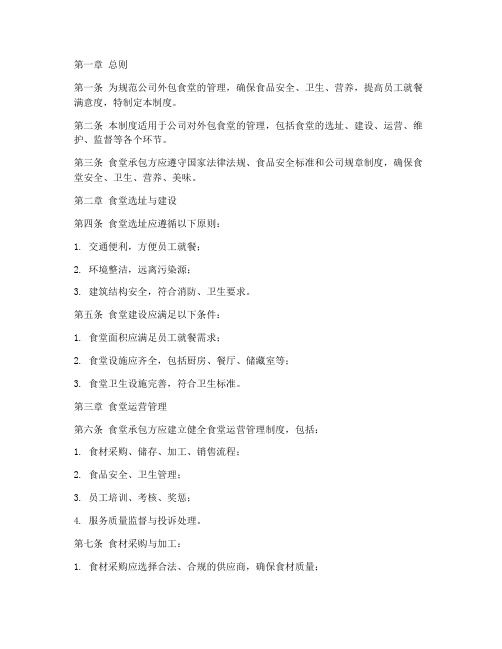 第一章 总则

第一条 为规范公司外包食堂的管理，确保食品安全、卫生、营养，提高员工就餐满意度，特制定本制度。

第二条 本制度适用于公司对外包食堂的管理，包括食堂的选址、建设、运营、维护、监督等各个环节。

第三条 食堂承包方应遵守国家法律法规、食品安全标准和公司规章制度，确保食堂安全、卫生、营养、美味。

第二章 食堂选址与建设

第四条 食堂选址应遵循以下原则：

1. 交通便利，方便员工就餐；

2. 环境整洁，远离污染源；

3. 建筑结构安全，符合消防、卫生要求。

第五条 食堂建设应满足以下条件：

1. 食堂面积应满足员工就餐需求；

2. 食堂设施应齐全，包括厨房、餐厅、储藏室等；

3. 食堂卫生设施完善，符合卫生标准。

第三章 食堂运营管理

第六条 食堂承包方应建立健全食堂运营管理制度，包括：

1. 食材采购、储存、加工、销售流程；

2. 食品安全、卫生管理；

3. 员工培训、考核、奖惩；

4. 服务质量监督与投诉处理。

第七条 食材采购与加工：

1. 食材采购应选择合法、合规的供应商，确保食材质量；